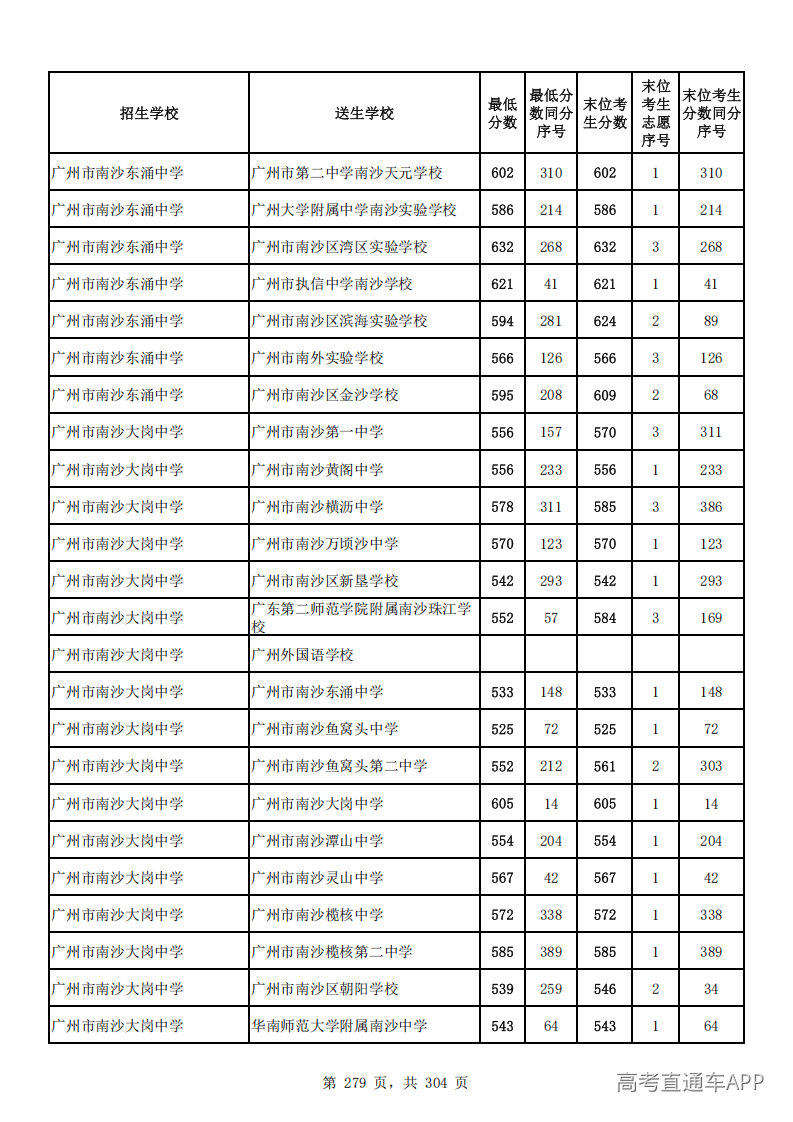 | 招生学校 | 送生学校 | 最低分数 | 最低分数同分序号 | 末位考生分数 | 末位考生志愿序号 | 末位考生分数同分序号 |
|---|---|---|---|---|---|---|
| 广州市南沙东涌中学 | 广州市第二中学南沙天元学校 | 602 | 310 | 602 | 1 | 310 |
| 广州市南沙东涌中学 | 广州大学附属中学南沙实验学校 | 586 | 214 | 586 | 1 | 214 |
| 广州市南沙东涌中学 | 广州市南沙区湾区实验学校 | 632 | 268 | 632 | 3 | 268 |
| 广州市南沙东涌中学 | 广州市执信中学南沙学校 | 621 | 41 | 621 | 1 | 41 |
| 广州市南沙东涌中学 | 广州市南沙区滨海实验学校 | 594 | 281 | 624 | 2 | 89 |
| 广州市南沙东涌中学 | 广州市南外实验学校 | 566 | 126 | 566 | 3 | 126 |
| 广州市南沙东涌中学 | 广州市南沙区金沙学校 | 595 | 208 | 609 | 2 | 68 |
| 广州市南沙大岗中学 | 广州市南沙第一中学 | 556 | 157 | 570 | 3 | 311 |
| 广州市南沙大岗中学 | 广州市南沙黄阁中学 | 556 | 233 | 556 | 1 | 233 |
| 广州市南沙大岗中学 | 广州市南沙横沥中学 | 578 | 311 | 585 | 3 | 386 |
| 广州市南沙大岗中学 | 广州市南沙万顷沙中学 | 570 | 123 | 570 | 1 | 123 |
| 广州市南沙大岗中学 | 广州市南沙区新垦学校 | 542 | 293 | 542 | 1 | 293 |
| 广州市南沙大岗中学 | 广东第二师范学院附属南沙珠江学校 | 552 | 57 | 584 | 3 | 169 |
| 广州市南沙大岗中学 | 广州外国语学校 |  |  |  |  |  |
| 广州市南沙大岗中学 | 广州市南沙东涌中学 | 533 | 148 | 533 | 1 | 148 |
| 广州市南沙大岗中学 | 广州市南沙鱼窝头中学 | 525 | 72 | 525 | 1 | 72 |
| 广州市南沙大岗中学 | 广州市南沙鱼窝头第二中学 | 552 | 212 | 561 | 2 | 303 |
| 广州市南沙大岗中学 | 广州市南沙大岗中学 | 605 | 14 | 605 | 1 | 14 |
| 广州市南沙大岗中学 | 广州市南沙潭山中学 | 554 | 204 | 554 | 1 | 204 |
| 广州市南沙大岗中学 | 广州市南沙灵山中学 | 567 | 42 | 567 | 1 | 42 |
| 广州市南沙大岗中学 | 广州市南沙榄核中学 | 572 | 338 | 572 | 1 | 338 |
| 广州市南沙大岗中学 | 广州市南沙榄核第二中学 | 585 | 389 | 585 | 1 | 389 |
| 广州市南沙大岗中学 | 广州市南沙区朝阳学校 | 539 | 259 | 546 | 2 | 34 |
| 广州市南沙大岗中学 | 华南师范大学附属南沙中学 | 543 | 64 | 543 | 1 | 64 |

第279页，共304页

高考直通车APP